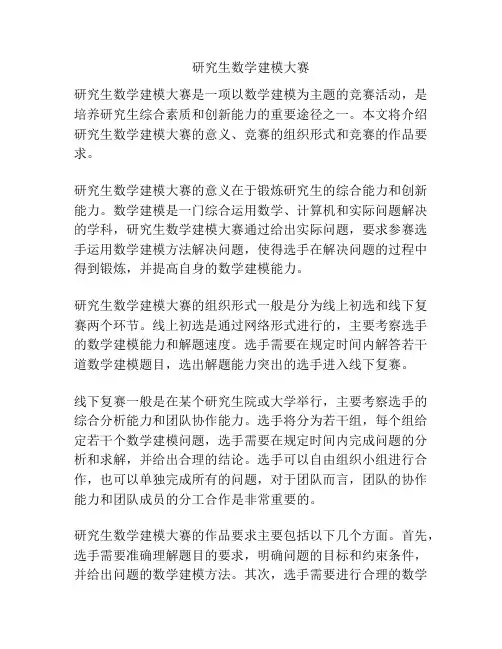 研究生数学建模大赛

研究生数学建模大赛是一项以数学建模为主题的竞赛活动，是培养研究生综合素质和创新能力的重要途径之一。本文将介绍研究生数学建模大赛的意义、竞赛的组织形式和竞赛的作品要求。

研究生数学建模大赛的意义在于锻炼研究生的综合能力和创新能力。数学建模是一门综合运用数学、计算机和实际问题解决的学科，研究生数学建模大赛通过给出实际问题，要求参赛选手运用数学建模方法解决问题，使得选手在解决问题的过程中得到锻炼，并提高自身的数学建模能力。

研究生数学建模大赛的组织形式一般是分为线上初选和线下复赛两个环节。线上初选是通过网络形式进行的，主要考察选手的数学建模能力和解题速度。选手需要在规定时间内解答若干道数学建模题目，选出解题能力突出的选手进入线下复赛。

线下复赛一般是在某个研究生院或大学举行，主要考察选手的综合分析能力和团队协作能力。选手将分为若干组，每个组给定若干个数学建模问题，选手需要在规定时间内完成问题的分析和求解，并给出合理的结论。选手可以自由组织小组进行合作，也可以单独完成所有的问题，对于团队而言，团队的协作能力和团队成员的分工合作是非常重要的。

研究生数学建模大赛的作品要求主要包括以下几个方面。首先，选手需要准确理解题目的要求，明确问题的目标和约束条件，并给出问题的数学建模方法。其次，选手需要进行合理的数学